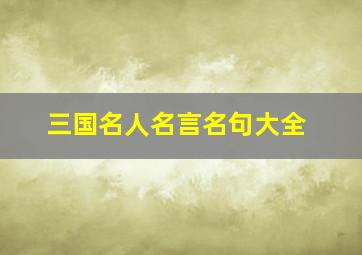 三国名人名言名句大全